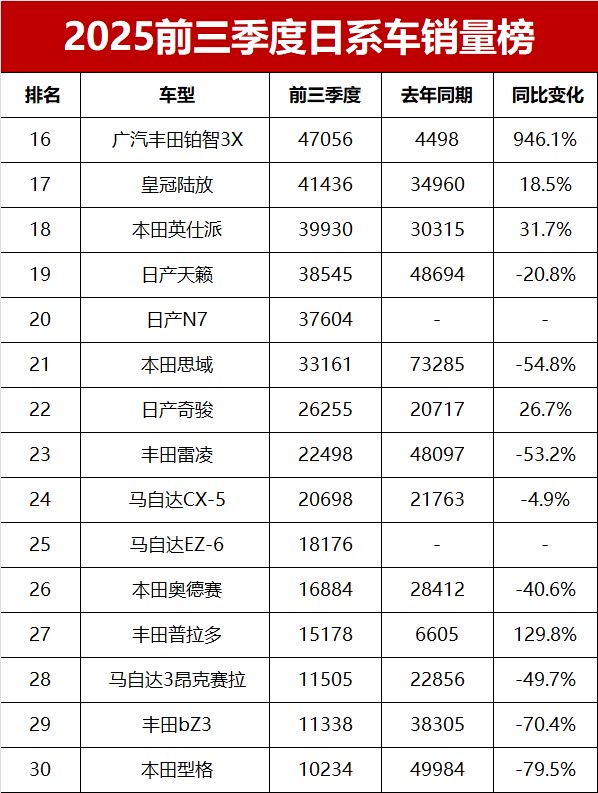 2025前三季度日系车销量榜

| 排名 | 车型 | 前三季度 | 去年同期 | 同比变化 |
|---|---|---|---|---|
| 16 | 广汽丰田铂智3X | 47056 | 4498 | 946.1% |
| 17 | 皇冠陆放 | 41436 | 34960 | 18.5% |
| 18 | 本田英仕派 | 39930 | 30315 | 31.7% |
| 19 | 日产天籁 | 38545 | 48694 | -20.8% |
| 20 | 日产N7 | 37604 | - | - |
| 21 | 本田思域 | 33161 | 73285 | -54.8% |
| 22 | 日产奇骏 | 26255 | 20717 | 26.7% |
| 23 | 丰田雷凌 | 22498 | 48097 | -53.2% |
| 24 | 马自达CX-5 | 20698 | 21763 | -4.9% |
| 25 | 马自达EZ-6 | 18176 | - | - |
| 26 | 本田奥德赛 | 16884 | 28412 | -40.6% |
| 27 | 丰田普拉多 | 15178 | 6605 | 129.8% |
| 28 | 马自达3昂克赛拉 | 11505 | 22856 | -49.7% |
| 29 | 丰田bZ3 | 11338 | 38305 | -70.4% |
| 30 | 本田型格 | 10234 | 49984 | -79.5% |